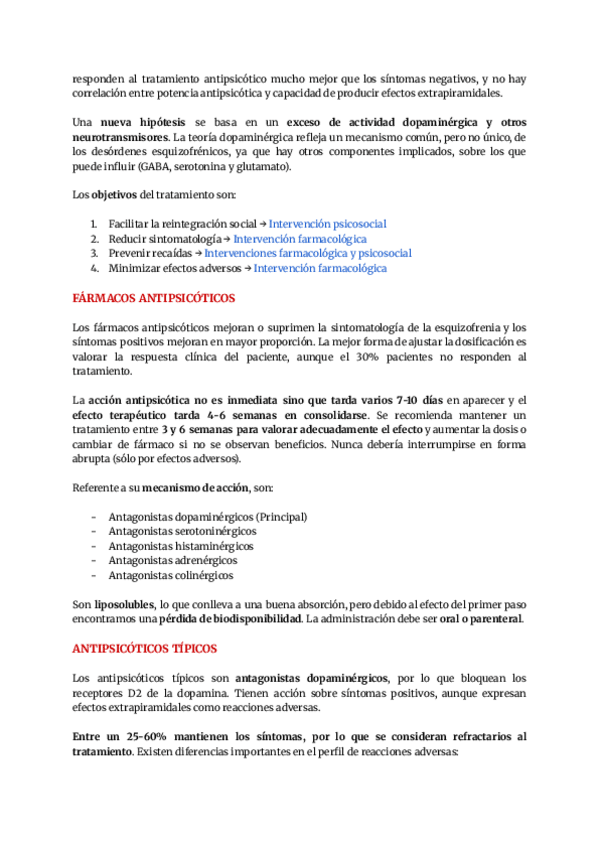 responden al tratamiento antipsicótico mucho mejor que los síntomas negativos, y no hay correlación entre potencia antipsicótica y capacidad de producir efectos extrapiramidales.

Una nueva hipótesis se basa en un exceso de actividad dopaminérgica y otros neurotransmisores. La teoría dopaminérgica refleja un mecanismo común, pero no único, de los desórdenes esquizofrénicos, ya que hay otros componentes implicados, sobre los que puede influir (GABA, serotonina y glutamato).

Los objetivos del tratamiento son:

1. Facilitar la reintegración social → Intervención psicosocial
2. Reducir sintomatología → Intervención farmacológica
3. Prevenir recaídas → Intervenciones farmacológica y psicosocial
4. Minimizar efectos adversos → Intervención farmacológica

FÁRMACOS ANTIPSICÓTICOS

Los fármacos antipsicóticos mejoran o suprimen la sintomatología de la esquizofrenia y los síntomas positivos mejoran en mayor proporción. La mejor forma de ajustar la dosificación es valorar la respuesta clínica del paciente, aunque el 30% pacientes no responden al tratamiento.

La acción antipsicótica no es inmediata sino que tarda varios 7-10 días en aparecer y el efecto terapéutico tarda 4-6 semanas en consolidarse. Se recomienda mantener un tratamiento entre 3 y 6 semanas para valorar adecuadamente el efecto y aumentar la dosis o cambiar de fármaco si no se observan beneficios. Nunca debería interrumpirse en forma abrupta (sólo por efectos adversos).

Referente a su mecanismo de acción, son:

- Antagonistas dopaminérgicos (Principal)
- Antagonistas serotoninérgicos
- Antagonistas histaminérgicos
- Antagonistas adrenérgicos
- Antagonistas colinérgicos

Son liposolubles, lo que conlleva a una buena absorción, pero debido al efecto del primer paso encontramos una pérdida de biodisponibilidad. La administración debe ser oral o parenteral.

ANTIPSICÓTICOS TÍPICOS

Los antipsicóticos típicos son antagonistas dopaminérgicos, por lo que bloquean los receptores D2 de la dopamina. Tienen acción sobre síntomas positivos, aunque expresan efectos extrapiramidales como reacciones adversas.

Entre un 25-60% mantienen los síntomas, por lo que se consideran refractarios al tratamiento. Existen diferencias importantes en el perfil de reacciones adversas: